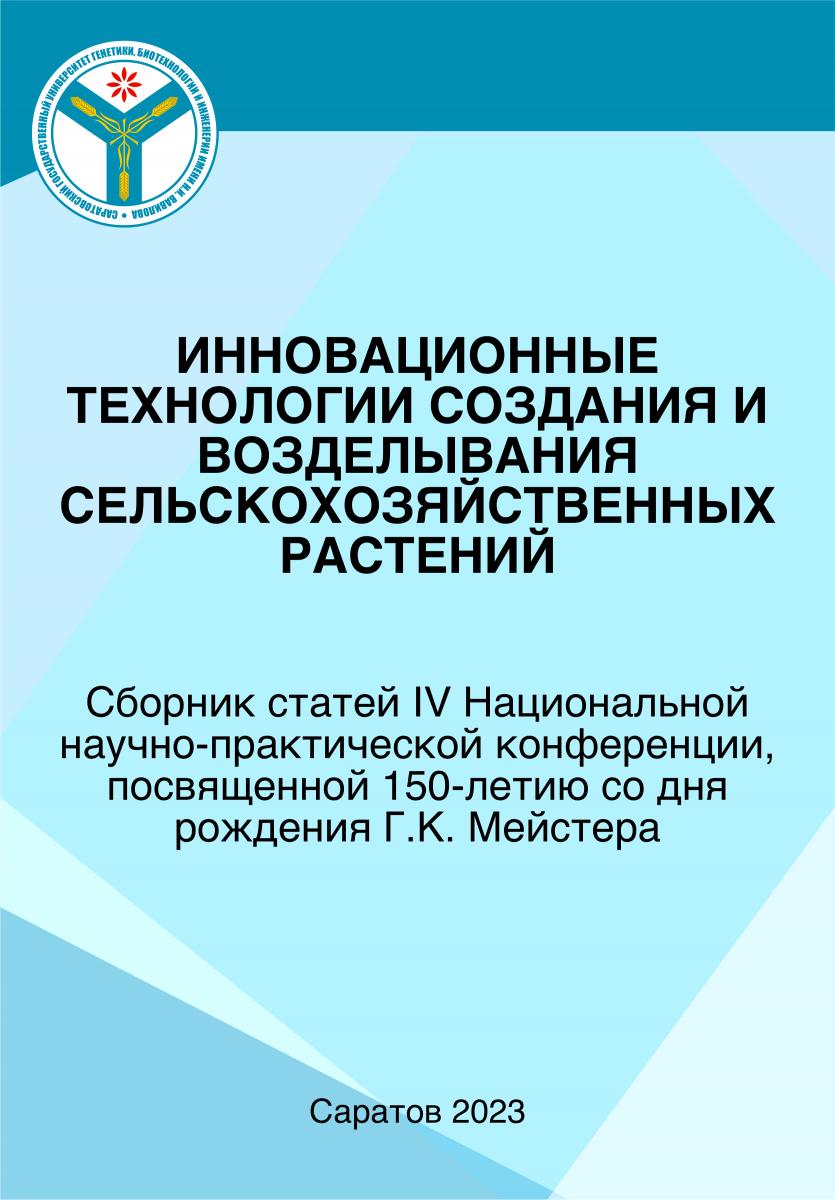 САРАТОВСКИЙ ГОСУДАРСТВЕННЫЙ УНИВЕРСИТЕТ ГЕНЕТИКИ, БИОТЕХНОЛОГИИ И ИНЖЕНЕРИИ ИМЕНИ Н.И. ВАВИЛОВА

ИННОВАЦИОННЫЕ ТЕХНОЛОГИИ СОЗДАНИЯ И ВОЗДЕЛЫВАНИЯ СЕЛЬСКОХОЗЯЙСТВЕННЫХ РАСТЕНИЙ

Сборник статей IV Национальной научно-практической конференции, посвященной 150-летию со дня рождения Г.К. Мейстера

Саратов 2023